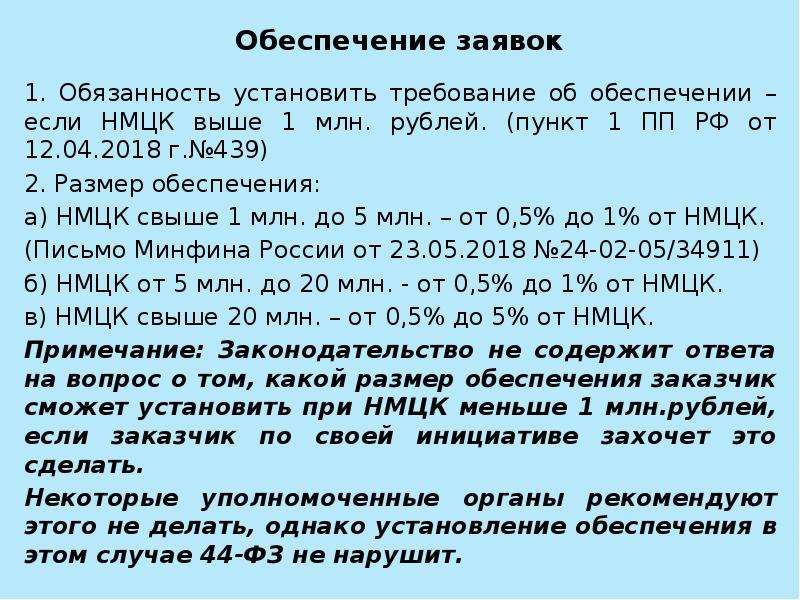 Обеспечение заявок

1. Обязанность установить требование об обеспечении – если НМЦК выше 1 млн. рублей. (пункт 1 ПП РФ от 12.04.2018 г.№439)

2. Размер обеспечения:

а) НМЦК свыше 1 млн. до 5 млн. – от 0,5% до 1% от НМЦК.

(Письмо Минфина России от 23.05.2018 №24-02-05/34911)

б) НМЦК от 5 млн. до 20 млн. - от 0,5% до 1% от НМЦК.

в) НМЦК свыше 20 млн. – от 0,5% до 5% от НМЦК.

Примечание: Законодательство не содержит ответа на вопрос о том, какой размер обеспечения заказчик сможет установить при НМЦК меньше 1 млн.рублей, если заказчик по своей инициативе захочет это сделать.

Некоторые уполномоченные органы рекомендуют этого не делать, однако установление обеспечения в этом случае 44-ФЗ не нарушит.